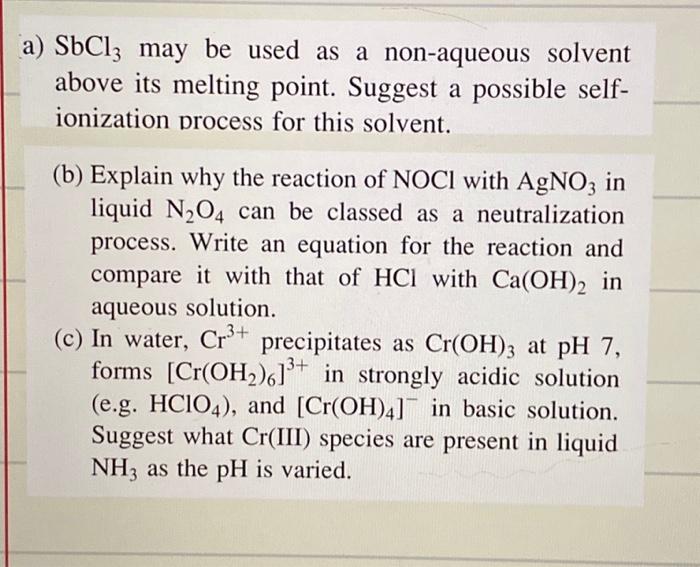 a) $SbCl_3$ may be used as a non-aqueous solvent above its melting point. Suggest a possible self-ionization process for this solvent.

(b) Explain why the reaction of NOCl with $AgNO_3$ in liquid $N_2O_4$ can be classed as a neutralization process. Write an equation for the reaction and compare it with that of HCl with $Ca(OH)_2$ in aqueous solution.

(c) In water, $Cr^{3+}$ precipitates as $Cr(OH)_3$ at pH 7, forms $[Cr(OH_2)_6]^{3+}$ in strongly acidic solution (e.g. $HClO_4$), and $[Cr(OH)_4]^-$ in basic solution. Suggest what Cr(III) species are present in liquid $NH_3$ as the pH is varied.